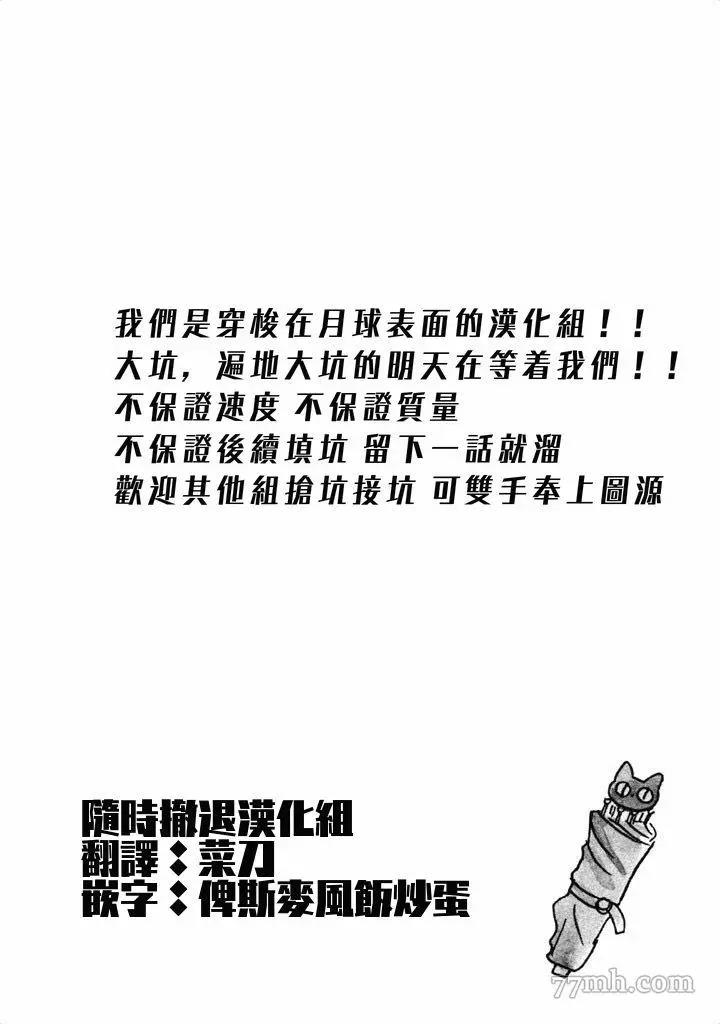 我們是穿梭在月球表面的漢化組！！
大坑，遍地大坑的明天在等着我們！！
不保證速度 不保證質量
不保證後續填坑 留下一話就溜
歡迎其他組搶坑接坑 可雙手奉上圖源

隨時撤退漢化組
翻譯：菜刀
嵌字：俾斯麥風飯炒蛋

77mh.com